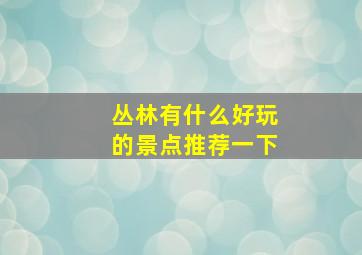 丛林有什么好玩的景点推荐一下